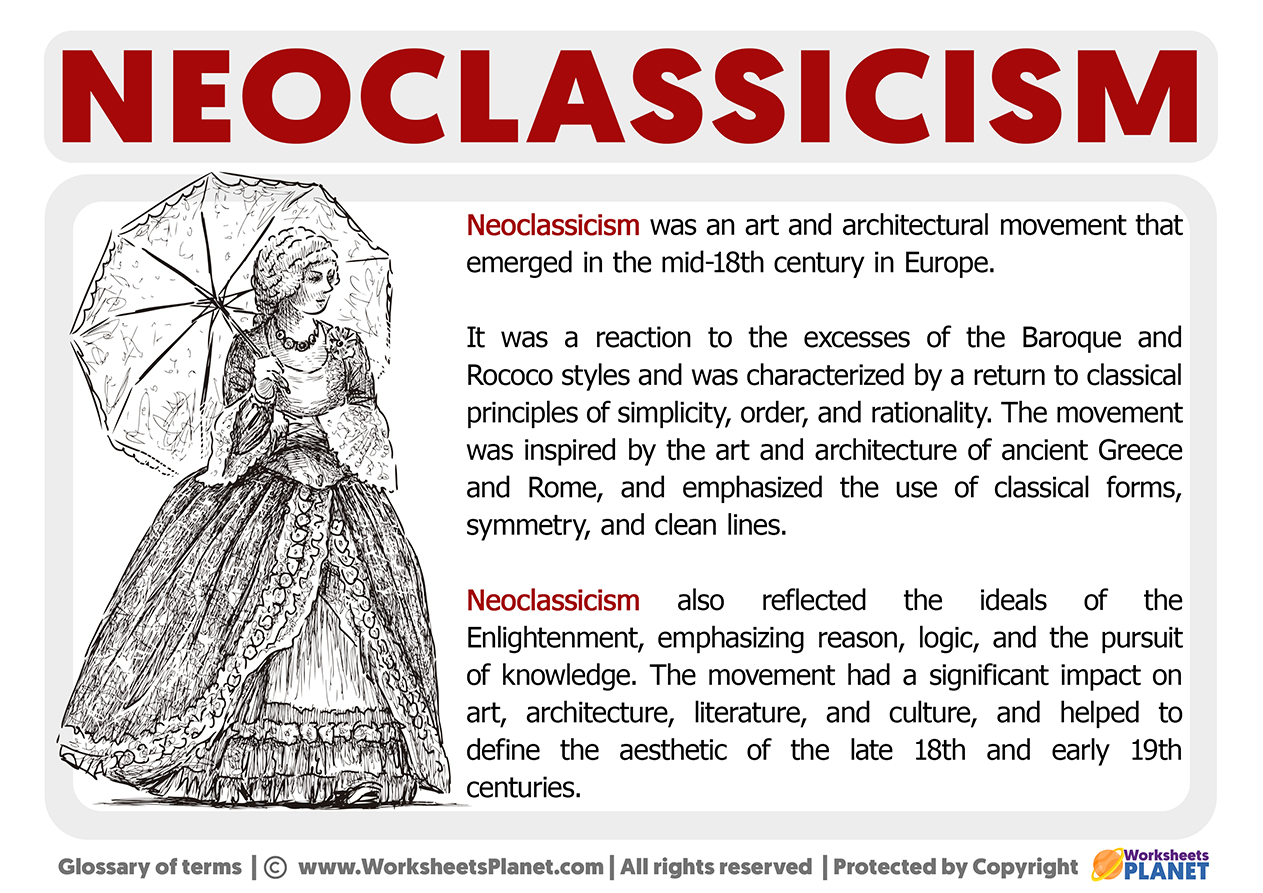 NEOCLASSICISM

Neoclassicism was an art and architectural movement that emerged in the mid-18th century in Europe.

It was a reaction to the excesses of the Baroque and Rococo styles and was characterized by a return to classical principles of simplicity, order, and rationality. The movement was inspired by the art and architecture of ancient Greece and Rome, and emphasized the use of classical forms, symmetry, and clean lines.

Neoclassicism also reflected the ideals of the Enlightenment, emphasizing reason, logic, and the pursuit of knowledge. The movement had a significant impact on art, architecture, literature, and culture, and helped to define the aesthetic of the late 18th and early 19th centuries.

Glossary of terms | © www.WorksheetsPlanet.com | All rights reserved | Protected by Copyright Worksheets PLANET